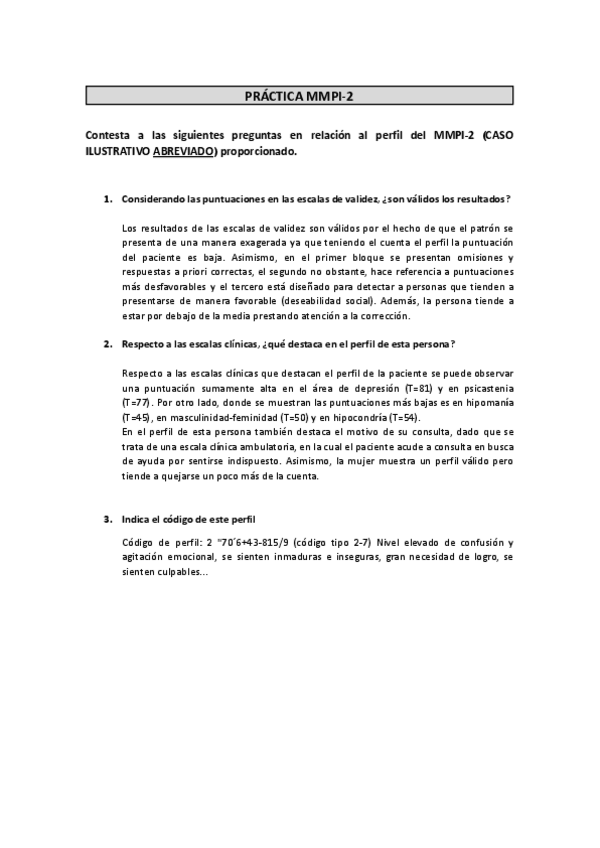 PRÁCTICA MMPI-2

Contesta a las siguientes preguntas en relación al perfil del MMPI-2 (CASO ILUSTRATIVO ABREVIADO) proporcionado.

1. Considerando las puntuaciones en las escalas de validez, ¿son válidos los resultados?

Los resultados de las escalas de validez son válidos por el hecho de que el patrón se presenta de una manera exagerada ya que teniendo el cuenta el perfil la puntuación del paciente es baja. Asimismo, en el primer bloque se presentan omisiones y respuestas a priori correctas, el segundo no obstante, hace referencia a puntuaciones más desfavorables y el tercero está diseñado para detectar a personas que tienden a presentarse de manera favorable (deseabilidad social). Además, la persona tiende a estar por debajo de la media prestando atención a la corrección.

2. Respecto a las escalas clínicas, ¿qué destaca en el perfil de esta persona?

Respecto a las escalas clínicas que destacan el perfil de la paciente se puede observar una puntuación sumamente alta en el área de depresión (T=81) y en psicastenia (T=77). Por otro lado, donde se muestran las puntuaciones más bajas es en hipomanía (T=45), en masculinidad-feminidad (T=50) y en hipocondría (T=54).
En el perfil de esta persona también destaca el motivo de su consulta, dado que se trata de una escala clínica ambulatoria, en la cual el paciente acude a consulta en busca de ayuda por sentirse indispuesto. Asimismo, la mujer muestra un perfil válido pero tiende a quejarse un poco más de la cuenta.

3. Indica el código de este perfil

Código de perfil: 2 "70´6+43-815/9 (código tipo 2-7) Nivel elevado de confusión y agitación emocional, se sienten inmaduras e inseguras, gran necesidad de logro, se sienten culpables...